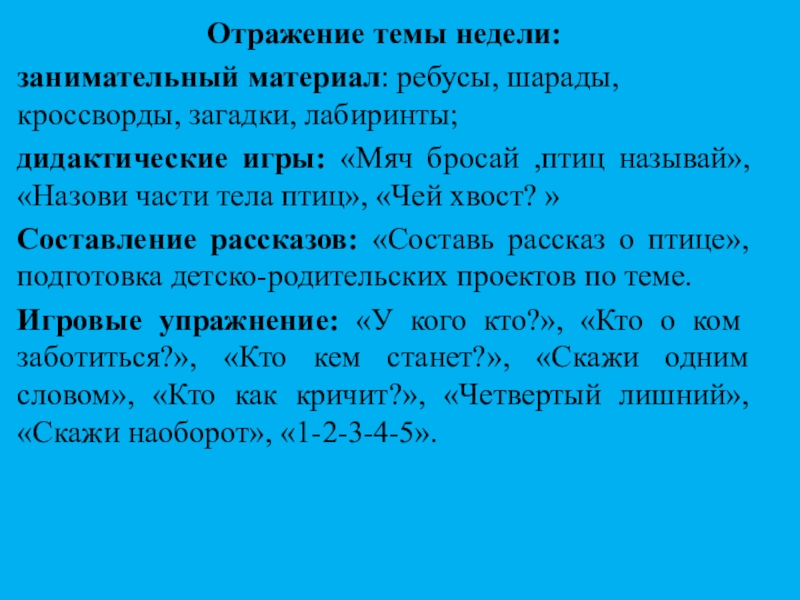 Отражение темы недели:

занимательный материал: ребусы, шарады, кроссворды, загадки, лабиринты;

дидактические игры: «Мяч бросай ,птиц называй», «Назови части тела птиц», «Чей хвост? »

Составление рассказов: «Составь рассказ о птице», подготовка детско-родительских проектов по теме.

Игровые упражнение: «У кого кто?», «Кто о ком заботиться?», «Кто кем станет?», «Скажи одним словом», «Кто как кричит?», «Четвертый лишний», «Скажи наоборот», «1-2-3-4-5».